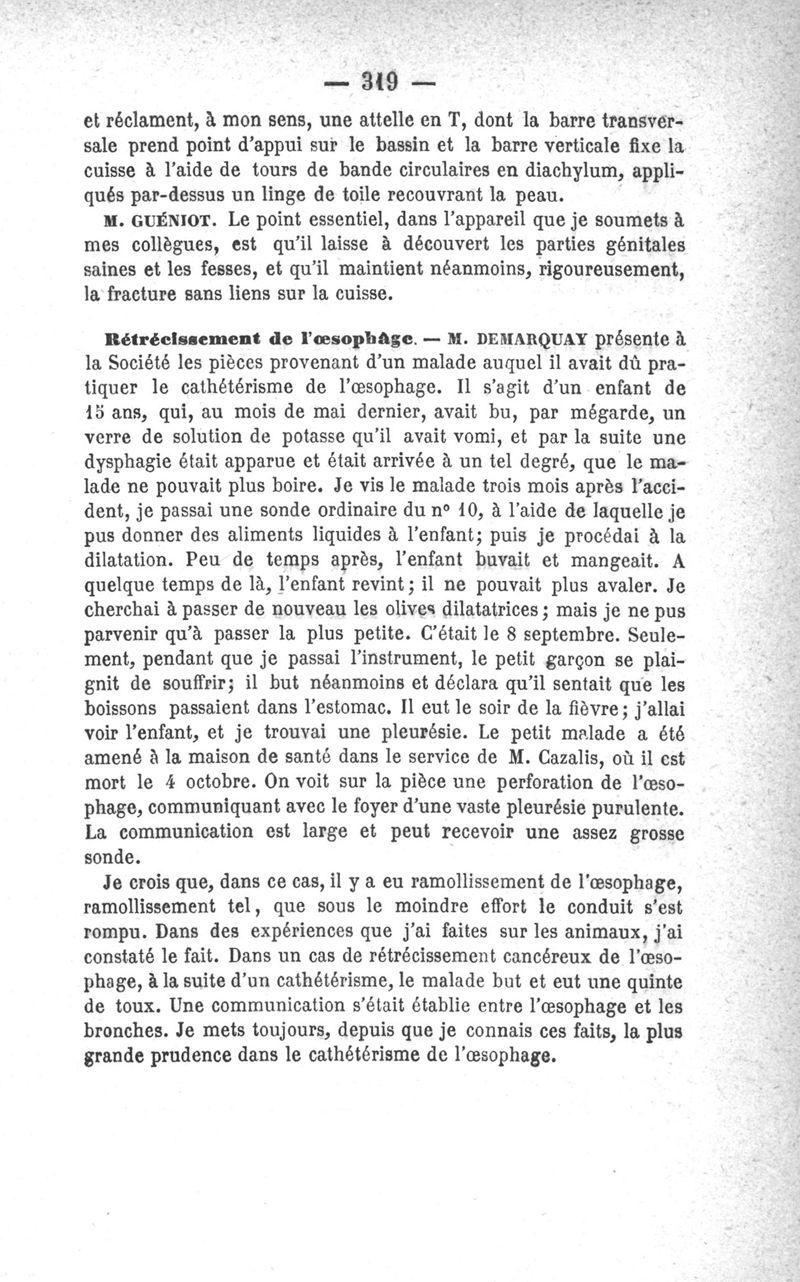 — 319 —

et réclament, à mon sens, une attelle en T, dont la barre transversale prend point d'appui sur le bassin et la barre verticale fixe la cuisse à l'aide de tours de bande circulaires en diachylum, appliqués par-dessus un linge de toile recouvrant la peau.

M. GUÉNIOT. Le point essentiel, dans l'appareil que je soumets à mes collègues, est qu'il laisse à découvert les parties génitales saines et les fesses, et qu'il maintient néanmoins, rigoureusement, la fracture sans liens sur la cuisse.

Rétrécissement de l'œsophage. — M. DEMARQUAY présente à la Société les pièces provenant d'un malade auquel il avait dû pratiquer le cathétérisme de l'œsophage. Il s'agit d'un enfant de 15 ans, qui, au mois de mai dernier, avait bu, par mégarde, un verre de solution de potasse qu'il avait vomi, et par la suite une dysphagie était apparue et était arrivée à un tel degré, que le malade ne pouvait plus boire. Je vis le malade trois mois après l'accident, je passai une sonde ordinaire du n° 10, à l'aide de laquelle je pus donner des aliments liquides à l'enfant; puis je procédai à la dilatation. Peu de temps après, l'enfant buvait et mangeait. A quelque temps de là, l'enfant revint; il ne pouvait plus avaler. Je cherchai à passer de nouveau les olives dilatatrices; mais je ne pus parvenir qu'à passer la plus petite. C'était le 8 septembre. Seulement, pendant que je passai l'instrument, le petit garçon se plaignit de souffrir; il but néanmoins et déclara qu'il sentait que les boissons passaient dans l'estomac. Il eut le soir de la fièvre; j'allai voir l'enfant, et je trouvai une pleurésie. Le petit malade a été amené à la maison de santé dans le service de M. Cazalis, où il est mort le 4 octobre. On voit sur la pièce une perforation de l'œsophage, communiquant avec le foyer d'une vaste pleurésie purulente. La communication est large et peut recevoir une assez grosse sonde.

Je crois que, dans ce cas, il y a eu ramollissement de l'œsophage, ramollissement tel, que sous le moindre effort le conduit s'est rompu. Dans des expériences que j'ai faites sur les animaux, j'ai constaté le fait. Dans un cas de rétrécissement cancéreux de l'œsophage, à la suite d'un cathétérisme, le malade but et eut une quinte de toux. Une communication s'était établie entre l'œsophage et les bronches. Je mets toujours, depuis que je connais ces faits, la plus grande prudence dans le cathétérisme de l'œsophage.